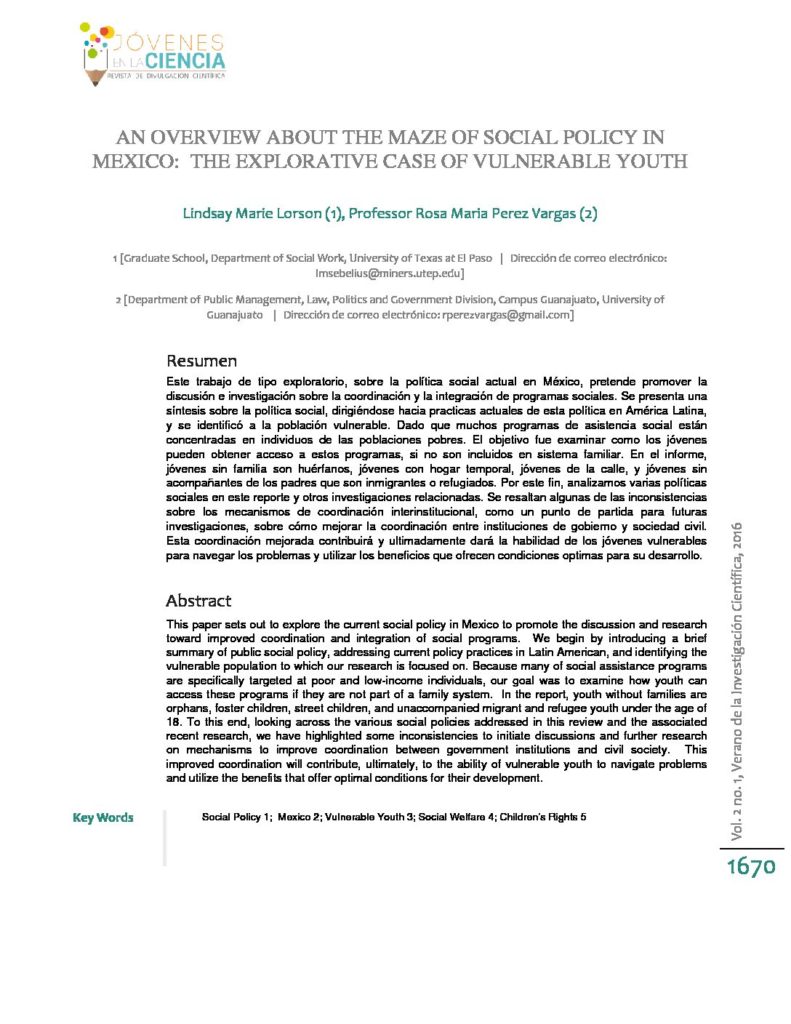 JÓVENES EN LA CIENCIA
REVISTA DE DIVULGACIÓN CIENTÍFICA

AN OVERVIEW ABOUT THE MAZE OF SOCIAL POLICY IN MEXICO: THE EXPLORATIVE CASE OF VULNERABLE YOUTH

Lindsay Marie Lorson (1), Professor Rosa Maria Perez Vargas (2)

1 [Graduate School, Department of Social Work, University of Texas at El Paso | Dirección de correo electrónico: lmsebelius@miners.utep.edu]

2 [Department of Public Management, Law, Politics and Government Division, Campus Guanajuato, University of Guanajuato | Dirección de correo electrónico: rperezvargas@gmail.com]

Resumen

Este trabajo de tipo exploratorio, sobre la política social actual en México, pretende promover la discusión e investigación sobre la coordinación y la integración de programas sociales. Se presenta una síntesis sobre la política social, dirigiéndose hacia practicas actuales de esta política en América Latina, y se identificó a la población vulnerable. Dado que muchos programas de asistencia social están concentradas en individuos de las poblaciones pobres. El objetivo fue examinar como los jóvenes pueden obtener acceso a estos programas, si no son incluidos en sistema familiar. En el informe, jóvenes sin familia son huérfanos, jóvenes con hogar temporal, jóvenes de la calle, y jóvenes sin acompañantes de los padres que son inmigrantes o refugiados. Por este fin, analizamos varias políticas sociales en este reporte y otros investigaciones relacionadas. Se resaltan algunas de las inconsistencias sobre los mecanismos de coordinación interinstitucional, como un punto de partida para futuras investigaciones, sobre cómo mejorar la coordinación entre instituciones de gobierno y sociedad civil. Esta coordinación mejorada contribuirá y ultimadamente dará la habilidad de los jóvenes vulnerables para navegar los problemas y utilizar los beneficios que ofrecen condiciones optimas para su desarrollo.

Abstract

This paper sets out to explore the current social policy in Mexico to promote the discussion and research toward improved coordination and integration of social programs. We begin by introducing a brief summary of public social policy, addressing current policy practices in Latin American, and identifying the vulnerable population to which our research is focused on. Because many of social assistance programs are specifically targeted at poor and low-income individuals, our goal was to examine how youth can access these programs if they are not part of a family system. In the report, youth without families are orphans, foster children, street children, and unaccompanied migrant and refugee youth under the age of 18. To this end, looking across the various social policies addressed in this review and the associated recent research, we have highlighted some inconsistencies to initiate discussions and further research on mechanisms to improve coordination between government institutions and civil society. This improved coordination will contribute, ultimately, to the ability of vulnerable youth to navigate problems and utilize the benefits that offer optimal conditions for their development.

Key Words

Social Policy 1; Mexico 2; Vulnerable Youth 3; Social Welfare 4; Children's Rights 5

Vol. 2 no. 1, Verano de la Investigación Científica, 2016

1670